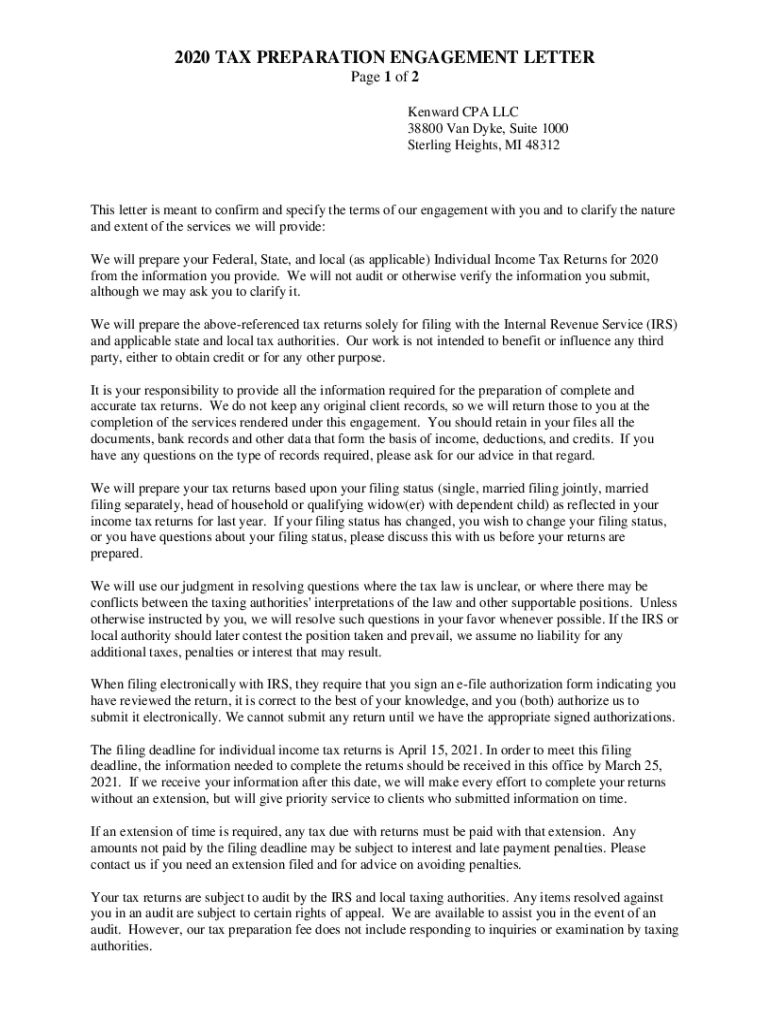 2020 TAX PREPARATION ENGAGEMENT LETTER
Page 1 of 2

Kenward CPA LLC
38800 Van Dyke, Suite 1000
Sterling Heights, MI 48312

This letter is meant to confirm and specify the terms of our engagement with you and to clarify the nature and extent of the services we will provide:

We will prepare your Federal, State, and local (as applicable) Individual Income Tax Returns for 2020 from the information you provide. We will not audit or otherwise verify the information you submit, although we may ask you to clarify it.

We will prepare the above-referenced tax returns solely for filing with the Internal Revenue Service (IRS) and applicable state and local tax authorities. Our work is not intended to benefit or influence any third party, either to obtain credit or for any other purpose.

It is your responsibility to provide all the information required for the preparation of complete and accurate tax returns. We do not keep any original client records, so we will return those to you at the completion of the services rendered under this engagement. You should retain in your files all the documents, bank records and other data that form the basis of income, deductions, and credits. If you have any questions on the type of records required, please ask for our advice in that regard.

We will prepare your tax returns based upon your filing status (single, married filing jointly, married filing separately, head of household or qualifying widow(er) with dependent child) as reflected in your income tax returns for last year. If your filing status has changed, you wish to change your filing status, or you have questions about your filing status, please discuss this with us before your returns are prepared.

We will use our judgment in resolving questions where the tax law is unclear, or where there may be conflicts between the taxing authorities' interpretations of the law and other supportable positions. Unless otherwise instructed by you, we will resolve such questions in your favor whenever possible. If the IRS or local authority should later contest the position taken and prevail, we assume no liability for any additional taxes, penalties or interest that may result.

When filing electronically with IRS, they require that you sign an e-file authorization form indicating you have reviewed the return, it is correct to the best of your knowledge, and you (both) authorize us to submit it electronically. We cannot submit any return until we have the appropriate signed authorizations.

The filing deadline for individual income tax returns is April 15, 2021. In order to meet this filing deadline, the information needed to complete the returns should be received in this office by March 25, 2021. If we receive your information after this date, we will make every effort to complete your returns without an extension, but will give priority service to clients who submitted information on time.

If an extension of time is required, any tax due with returns must be paid with that extension. Any amounts not paid by the filing deadline may be subject to interest and late payment penalties. Please contact us if you need an extension filed and for advice on avoiding penalties.

Your tax returns are subject to audit by the IRS and local taxing authorities. Any items resolved against you in an audit are subject to certain rights of appeal. We are available to assist you in the event of an audit. However, our tax preparation fee does not include responding to inquiries or examination by taxing authorities.